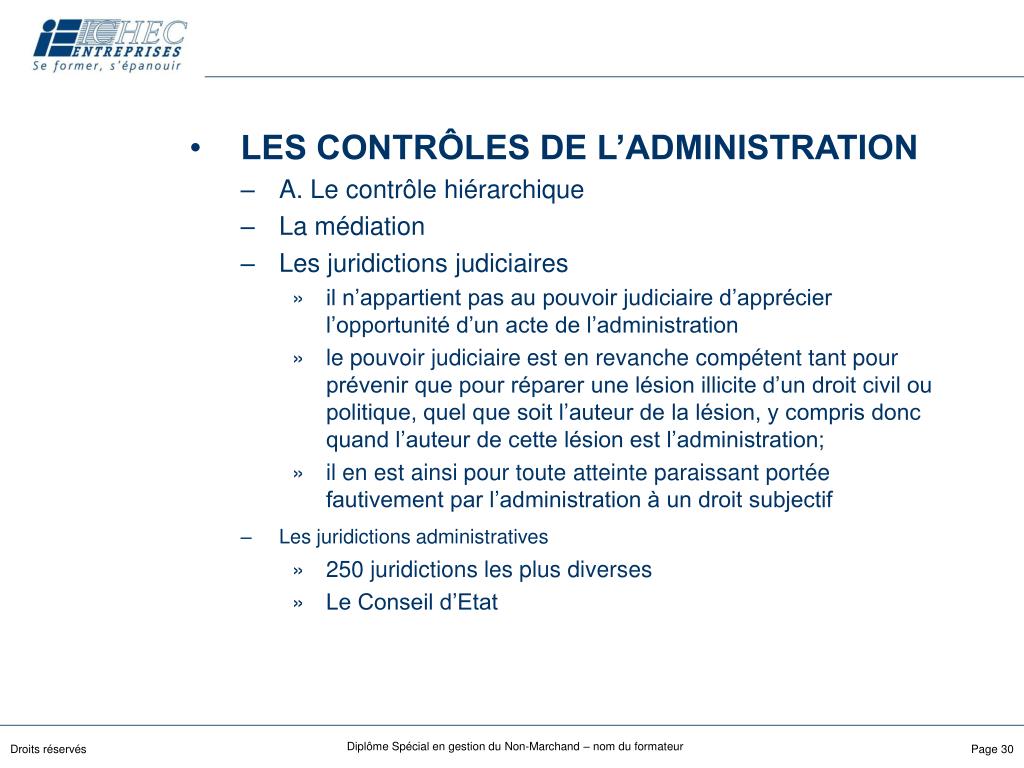 ICHEC ENTREPRISES
Se former, s'épanouir

• LES CONTRÔLES DE L'ADMINISTRATION

– A. Le contrôle hiérarchique

– La médiation

– Les juridictions judiciaires

» il n'appartient pas au pouvoir judiciaire d'apprécier l'opportunité d'un acte de l'administration

» le pouvoir judiciaire est en revanche compétent tant pour prévenir que pour réparer une lésion illicite d'un droit civil ou politique, quel que soit l'auteur de la lésion, y compris donc quand l'auteur de cette lésion est l'administration;

» il en est ainsi pour toute atteinte paraissant portée fautivement par l'administration à un droit subjectif

– Les juridictions administratives

» 250 juridictions les plus diverses

» Le Conseil d'Etat

Droits réservés

Diplôme Spécial en gestion du Non-Marchand – nom du formateur

Page 30